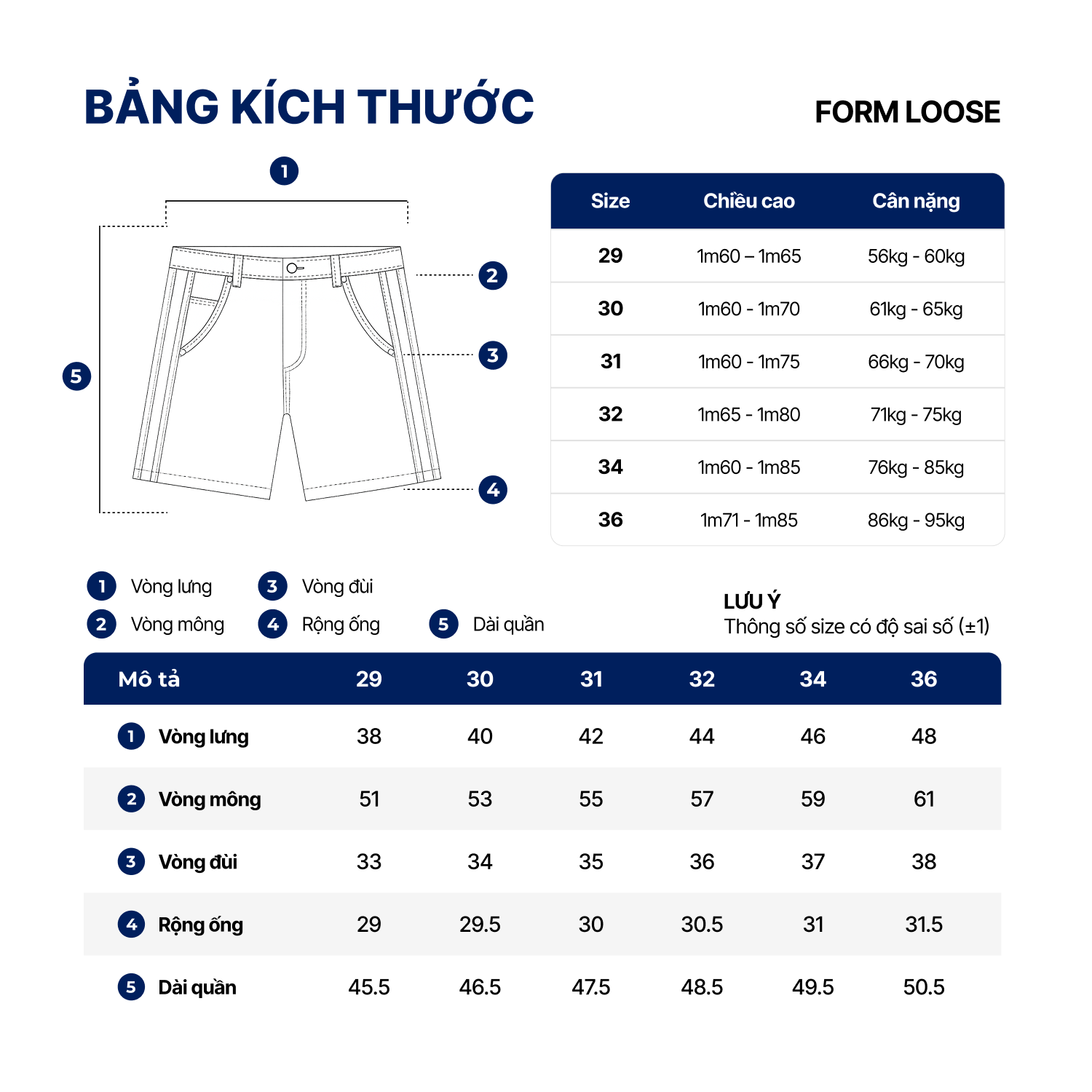 BẢNG KÍCH THƯỚC

FORM LOOSE

1
2
3
4
5

| Size | Chiều cao | Cân nặng |
|---|---|---|
| 29 | 1m60 – 1m65 | 56kg - 60kg |
| 30 | 1m60 - 1m70 | 61kg - 65kg |
| 31 | 1m60 - 1m75 | 66kg - 70kg |
| 32 | 1m65 - 1m80 | 71kg - 75kg |
| 34 | 1m60 - 1m85 | 76kg - 85kg |
| 36 | 1m71 - 1m85 | 86kg - 95kg |

1 Vòng lưng
2 Vòng mông
3 Vòng đùi
4 Rộng ống
5 Dài quần

LƯU Ý
Thông số size có độ sai số (±1)

| Mô tả | 29 | 30 | 31 | 32 | 34 | 36 |
|---|---|---|---|---|---|---|
| 1 Vòng lưng | 38 | 40 | 42 | 44 | 46 | 48 |
| 2 Vòng mông | 51 | 53 | 55 | 57 | 59 | 61 |
| 3 Vòng đùi | 33 | 34 | 35 | 36 | 37 | 38 |
| 4 Rộng ống | 29 | 29.5 | 30 | 30.5 | 31 | 31.5 |
| 5 Dài quần | 45.5 | 46.5 | 47.5 | 48.5 | 49.5 | 50.5 |